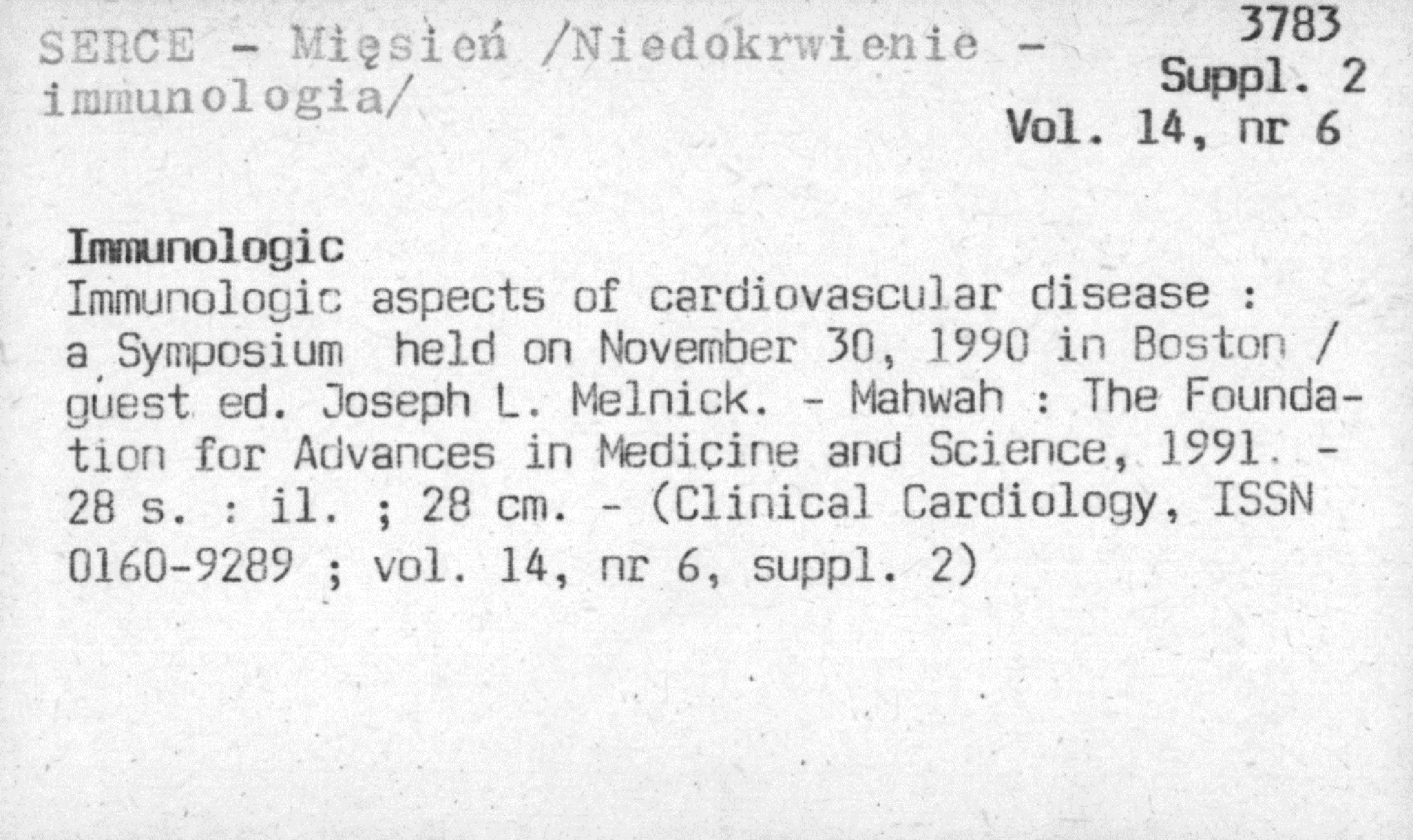 SERCE - Mięsień /Niedokrwienie - immunologia/

3783
Suppl. 2
Vol. 14, nr 6

Immunologic
Immunologic aspects of cardiovascular disease : a Symposium held on November 30, 1990 in Boston / guest ed. Joseph L. Melnick. - Mahwah : The Foundation for Advances in Medicine and Science, 1991. - 28 s. : il. ; 28 cm. - (Clinical Cardiology, ISSN 0160-9289 ; vol. 14, nr 6, suppl. 2)